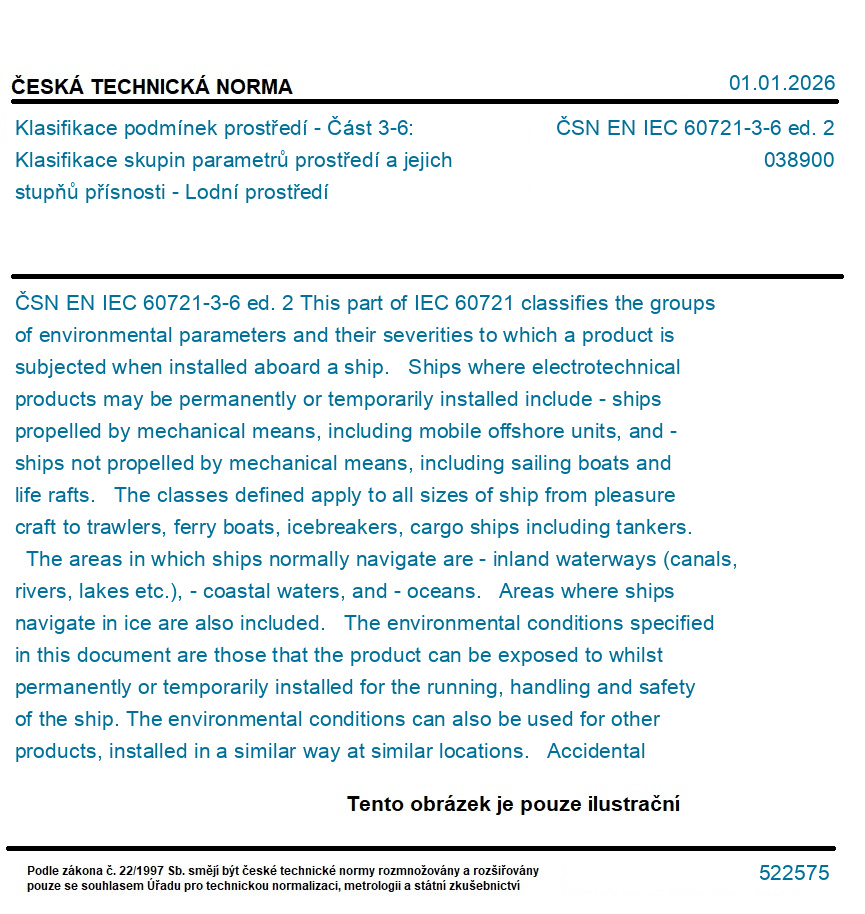 ČESKÁ TECHNICKÁ NORMA

01.01.2026

Klasifikace podmínek prostředí - Část 3-6: Klasifikace skupin parametrů prostředí a jejich stupňů přísnosti - Lodní prostředí

ČSN EN IEC 60721-3-6 ed. 2
038900

ČSN EN IEC 60721-3-6 ed. 2 This part of IEC 60721 classifies the groups of environmental parameters and their severities to which a product is subjected when installed aboard a ship. Ships where electrotechnical products may be permanently or temporarily installed include - ships propelled by mechanical means, including mobile offshore units, and - ships not propelled by mechanical means, including sailing boats and life rafts. The classes defined apply to all sizes of ship from pleasure craft to trawlers, ferry boats, icebreakers, cargo ships including tankers. The areas in which ships normally navigate are - inland waterways (canals, rivers, lakes etc.), - coastal waters, and - oceans. Areas where ships navigate in ice are also included. The environmental conditions specified in this document are those that the product can be exposed to whilst permanently or temporarily installed for the running, handling and safety of the ship. The environmental conditions can also be used for other products, installed in a similar way at similar locations. Accidental

Tento obrázek je pouze ilustrační

Podle zákona č. 22/1997 Sb. smějí být české technické normy rozmnožovány a rozšiřovány pouze se souhlasem Úřadu pro technickou normalizaci, metrologii a státní zkušebnictví

522575